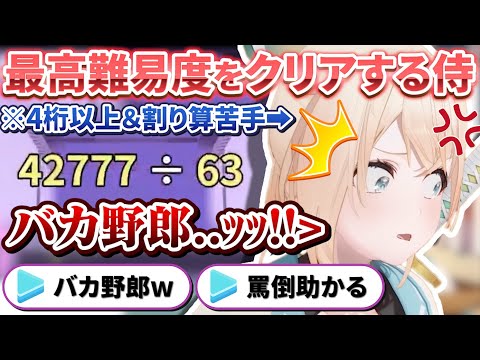 最高難易度をクリアする侍
※4桁以上&割り算苦手➡
$42777 \div 63$
バカ野郎..ッッ!!>
バカ野郎w
罵倒助かる